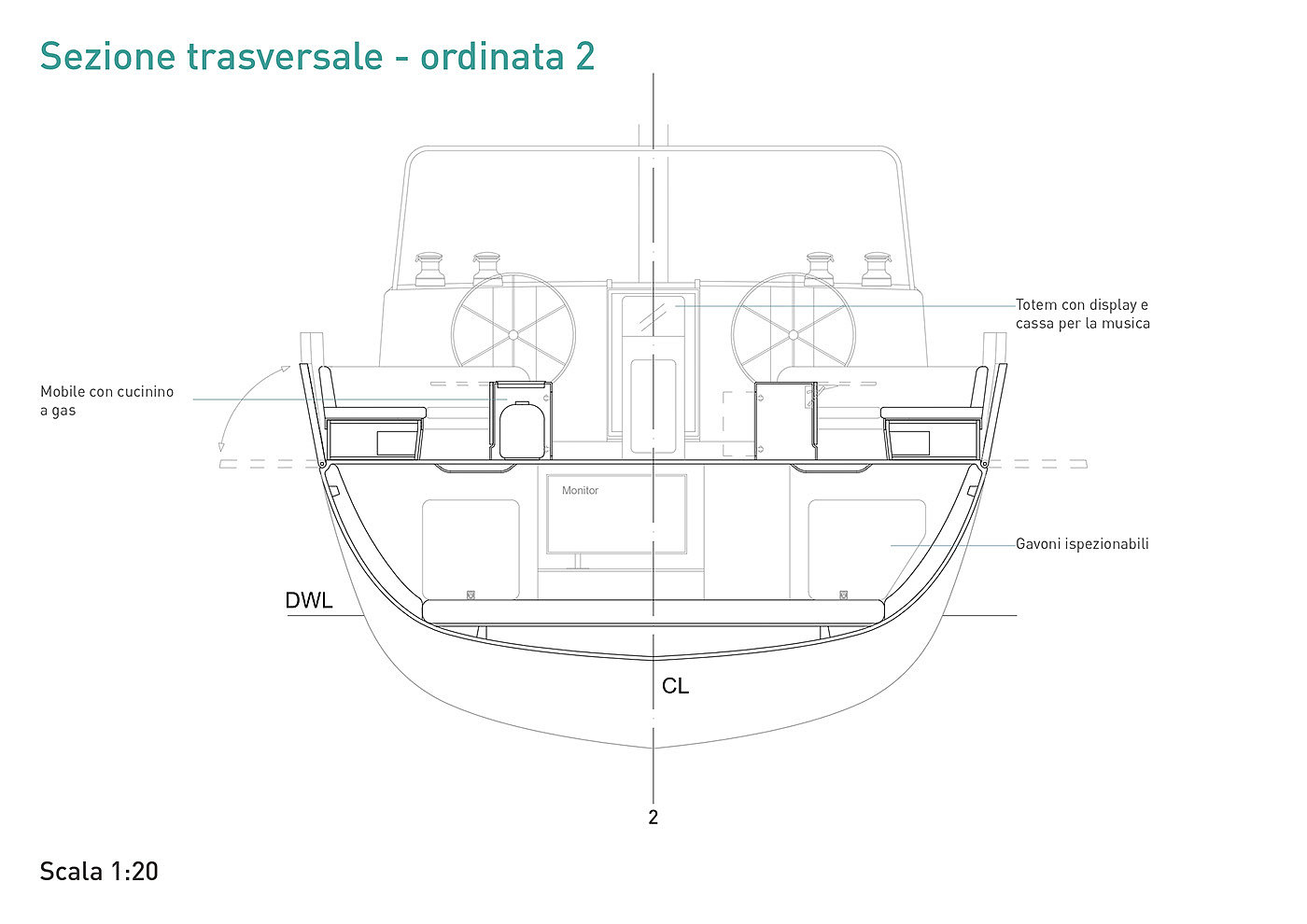 Sezione trasversale - ordinata 2

Totem con display e cassa per la musica

Mobile con cucinino a gas

Monitor

Gavoni ispezionabili

DWL

CL

2

Scala 1:20